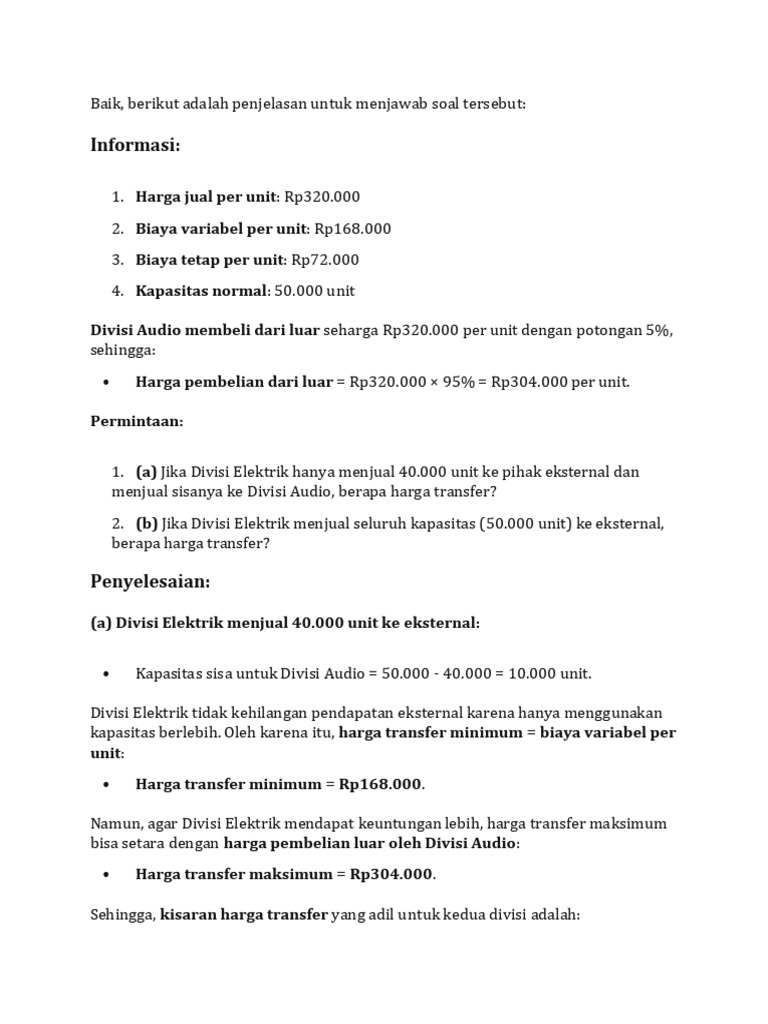 Baik, berikut adalah penjelasan untuk menjawab soal tersebut:

Informasi:

1. Harga jual per unit: Rp320.000
2. Biaya variabel per unit: Rp168.000
3. Biaya tetap per unit: Rp72.000
4. Kapasitas normal: 50.000 unit

Divisi Audio membeli dari luar seharga Rp320.000 per unit dengan potongan 5%, sehingga:

• Harga pembelian dari luar = Rp320.000 × 95% = Rp304.000 per unit.

Permintaan:

1. (a) Jika Divisi Elektrik hanya menjual 40.000 unit ke pihak eksternal dan menjual sisanya ke Divisi Audio, berapa harga transfer?
2. (b) Jika Divisi Elektrik menjual seluruh kapasitas (50.000 unit) ke eksternal, berapa harga transfer?

Penyelesaian:

(a) Divisi Elektrik menjual 40.000 unit ke eksternal:

• Kapasitas sisa untuk Divisi Audio = 50.000 - 40.000 = 10.000 unit.

Divisi Elektrik tidak kehilangan pendapatan eksternal karena hanya menggunakan kapasitas berlebih. Oleh karena itu, harga transfer minimum = biaya variabel per unit:

• Harga transfer minimum = Rp168.000.

Namun, agar Divisi Elektrik mendapat keuntungan lebih, harga transfer maksimum bisa setara dengan harga pembelian luar oleh Divisi Audio:

• Harga transfer maksimum = Rp304.000.

Sehingga, kisaran harga transfer yang adil untuk kedua divisi adalah: